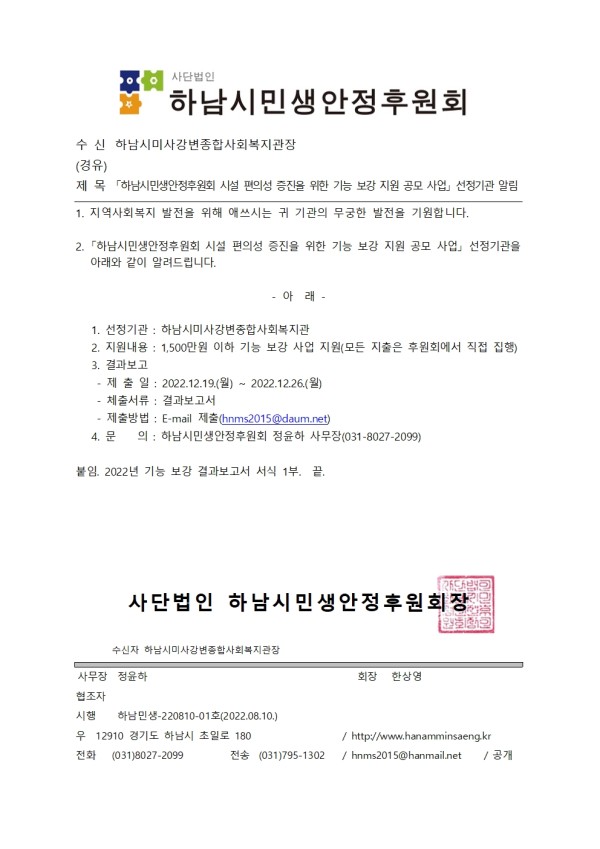 사단법인
하남시민생안정후원회

수 신 하남시미사강변종합사회복지관장
(경유)
제 목 「하남시민생안정후원회 시설 편의성 증진을 위한 기능 보강 지원 공모 사업」 선정기관 알림

1. 지역사회복지 발전을 위해 애쓰시는 귀 기관의 무궁한 발전을 기원합니다.

2. 「하남시민생안정후원회 시설 편의성 증진을 위한 기능 보강 지원 공모 사업」 선정기관을 아래와 같이 알려드립니다.

- 아 래 -

1. 선정기관 : 하남시미사강변종합사회복지관
2. 지원내용 : 1,500만원 이하 기능 보강 사업 지원(모든 지출은 후원회에서 직접 집행)
3. 결과보고
- 제 출 일 : 2022.12.19.(월) ~ 2022.12.26.(월)
- 체출서류 : 결과보고서
- 제출방법 : E-mail 제출(hnms2015@daum.net)
4. 문 의 : 하남시민생안정후원회 정윤하 사무장(031-8027-2099)

붙임. 2022년 기능 보강 결과보고서 서식 1부. 끝.

사단법인 하남시민생안정후원회장

수신자 하남시미사강변종합사회복지관장

사무장 정윤하 회장 한상영
협조자
시행 하남민생-220810-01호(2022.08.10.)
우 12910 경기도 하남시 초일로 180 / http://www.hanamminsaeng.kr
전화 (031)8027-2099 전송 (031)795-1302 / hnms2015@hanmail.net / 공개